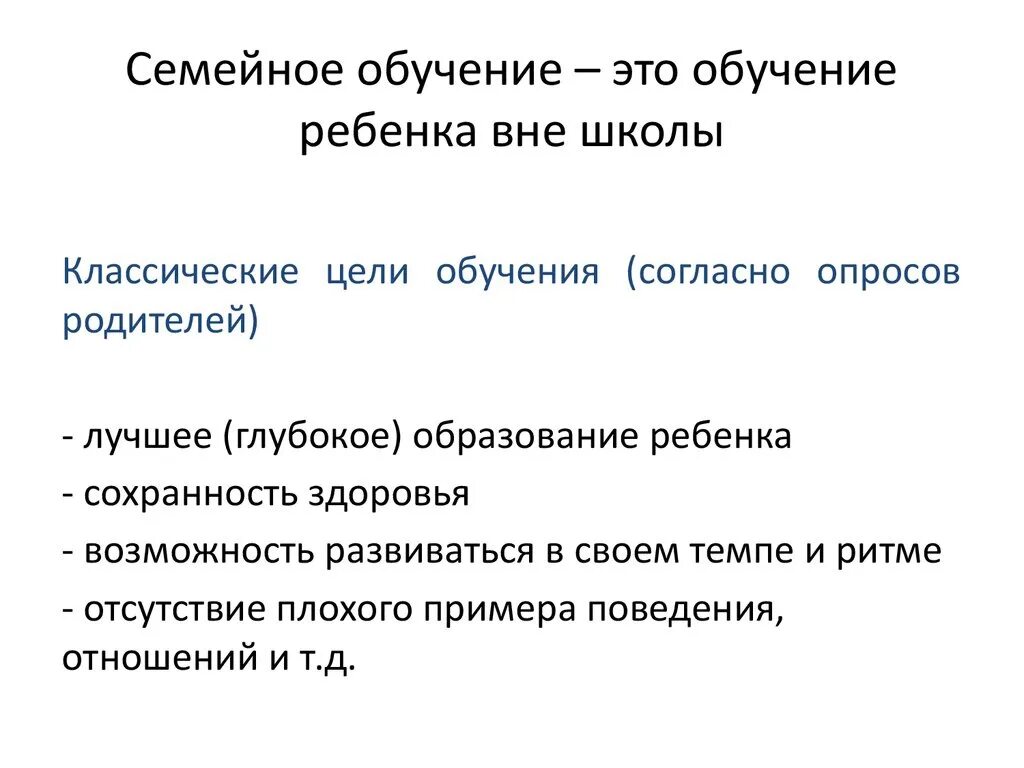 Семейное обучение – это обучение ребенка вне школы

Классические цели обучения (согласно опросов родителей)

- лучшее (глубокое) образование ребенка
- сохранность здоровья
- возможность развиваться в своем темпе и ритме
- отсутствие плохого примера поведения, отношений и т.д.